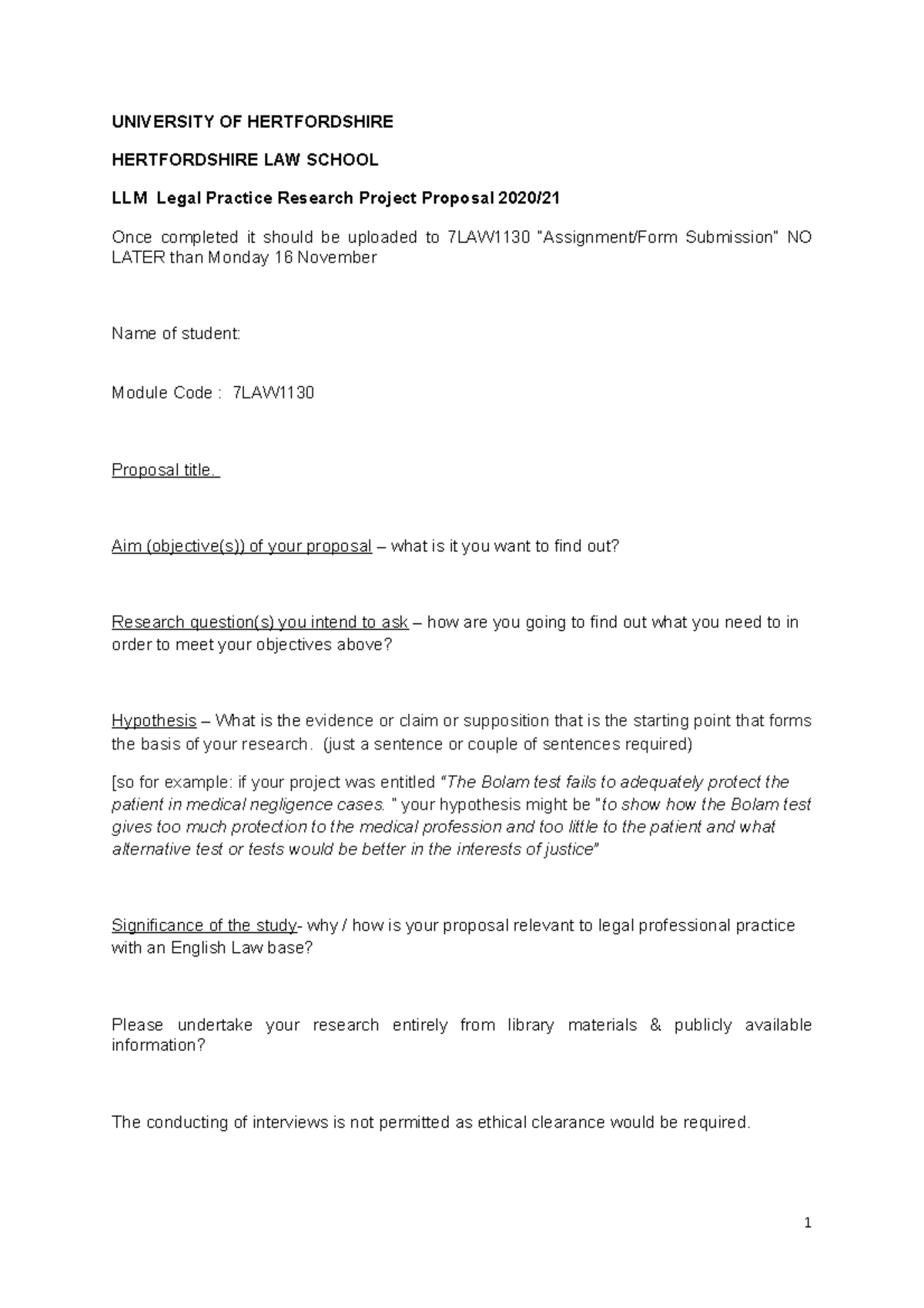 UNIVERSITY OF HERTFORDSHIRE

HERTFORDSHIRE LAW SCHOOL

LLM Legal Practice Research Project Proposal 2020/21

Once completed it should be uploaded to 7LAW1130 "Assignment/Form Submission" NO LATER than Monday 16 November

Name of student:

Module Code : 7LAW1130

Proposal title.

Aim (objective(s)) of your proposal – what is it you want to find out?

Research question(s) you intend to ask – how are you going to find out what you need to in order to meet your objectives above?

Hypothesis – What is the evidence or claim or supposition that is the starting point that forms the basis of your research. (just a sentence or couple of sentences required)

[so for example: if your project was entitled "The Bolam test fails to adequately protect the patient in medical negligence cases. " your hypothesis might be "to show how the Bolam test gives too much protection to the medical profession and too little to the patient and what alternative test or tests would be better in the interests of justice"

Significance of the study- why / how is your proposal relevant to legal professional practice with an English Law base?

Please undertake your research entirely from library materials & publicly available information?

The conducting of interviews is not permitted as ethical clearance would be required.

1